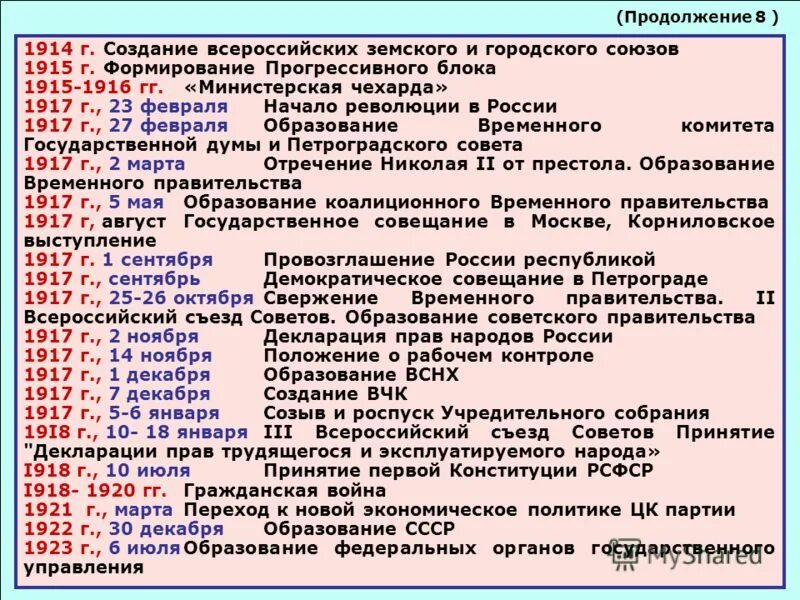 (Продолжение 8 )

1914 г. Создание всероссийских земского и городского союзов
1915 г. Формирование Прогрессивного блока
1915-1916 гг. «Министерская чехарда»
1917 г., 23 февраля Начало революции в России
1917 г., 27 февраля Образование Временного комитета Государственной думы и Петроградского совета
1917 г., 2 марта Отречение Николая II от престола. Образование Временного правительства
1917 г., 5 мая Образование коалиционного Временного правительства
1917 г, август Государственное совещание в Москве, Корниловское выступление
1917 г. 1 сентября Провозглашение России республикой
1917 г., сентябрь Демократическое совещание в Петрограде
1917 г., 25-26 октября Свержение Временного правительства. II Всероссийский съезд Советов. Образование советского правительства
1917 г., 2 ноября Декларация прав народов России
1917 г., 14 ноября Положение о рабочем контроле
1917 г., 1 декабря Образование ВСНХ
1917 г., 7 декабря Создание ВЧК
1917 г., 5-6 января Созыв и роспуск Учредительного собрания
19I8 г., 10- 18 января III Всероссийский съезд Советов Принятие "Декларации прав трудящегося и эксплуатируемого народа»
I918 г., 10 июля Принятие первой Конституции РСФСР
I918- 1920 гг. Гражданская война
1921 г., марта Переход к новой экономическое политике ЦК партии
1922 г., 30 декабря Образование СССР
1923 г., 6 июля Образование федеральных органов государственного управления

MyShared